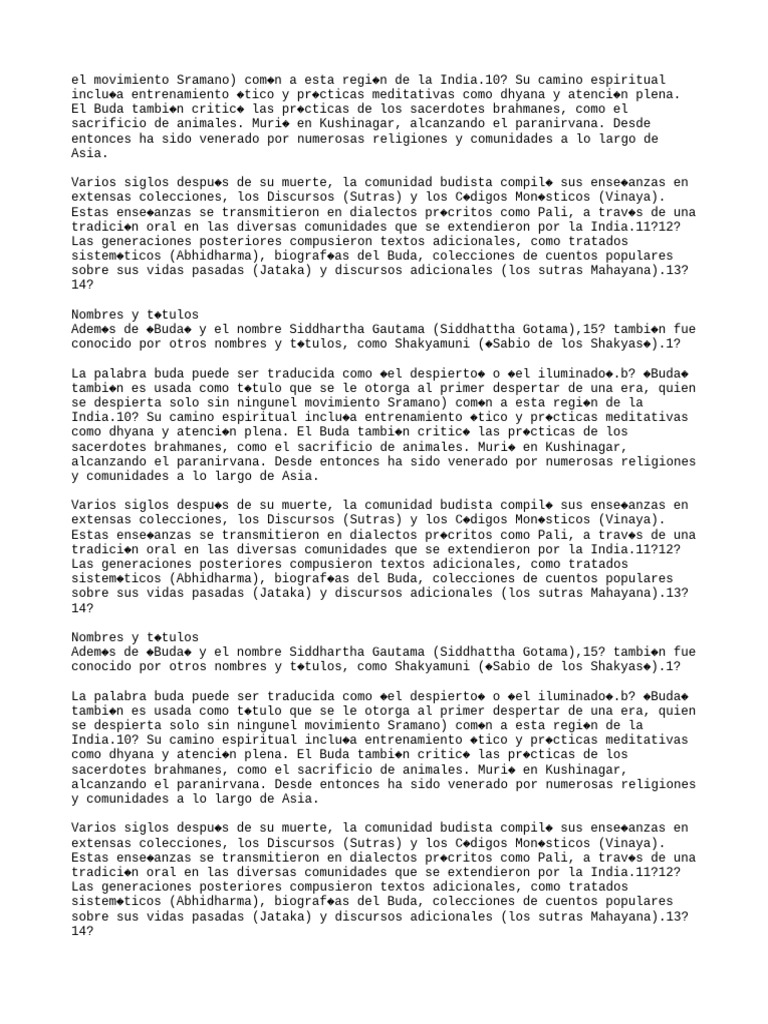 el movimiento Sramano) com◆n a esta regi◆n de la India.10? Su camino espiritual inclu◆a entrenamiento ◆tico y pr◆cticas meditativas como dhyana y atenci◆n plena. El Buda tambi◆n critic◆ las pr◆cticas de los sacerdotes brahmanes, como el sacrificio de animales. Muri◆ en Kushinagar, alcanzando el paranirvana. Desde entonces ha sido venerado por numerosas religiones y comunidades a lo largo de Asia.

Varios siglos despu◆s de su muerte, la comunidad budista compil◆ sus ense◆anzas en extensas colecciones, los Discursos (Sutras) y los C◆digos Mon◆sticos (Vinaya). Estas ense◆anzas se transmitieron en dialectos pr◆critos como Pali, a trav◆s de una tradici◆n oral en las diversas comunidades que se extendieron por la India.11?12? Las generaciones posteriores compusieron textos adicionales, como tratados sistem◆ticos (Abhidharma), biograf◆as del Buda, colecciones de cuentos populares sobre sus vidas pasadas (Jataka) y discursos adicionales (los sutras Mahayana).13? 14?

Nombres y t◆tulos
Adem◆s de ◆Buda◆ y el nombre Siddhartha Gautama (Siddhattha Gotama),15? tambi◆n fue conocido por otros nombres y t◆tulos, como Shakyamuni (◆Sabio de los Shakyas◆).1?

La palabra buda puede ser traducida como ◆el despierto◆ o ◆el iluminado◆.b? ◆Buda◆ tambi◆n es usada como t◆tulo que se le otorga al primer despertar de una era, quien se despierta solo sin ningunel movimiento Sramano) com◆n a esta regi◆n de la India.10? Su camino espiritual inclu◆a entrenamiento ◆tico y pr◆cticas meditativas como dhyana y atenci◆n plena. El Buda tambi◆n critic◆ las pr◆cticas de los sacerdotes brahmanes, como el sacrificio de animales. Muri◆ en Kushinagar, alcanzando el paranirvana. Desde entonces ha sido venerado por numerosas religiones y comunidades a lo largo de Asia.

Varios siglos despu◆s de su muerte, la comunidad budista compil◆ sus ense◆anzas en extensas colecciones, los Discursos (Sutras) y los C◆digos Mon◆sticos (Vinaya). Estas ense◆anzas se transmitieron en dialectos pr◆critos como Pali, a trav◆s de una tradici◆n oral en las diversas comunidades que se extendieron por la India.11?12? Las generaciones posteriores compusieron textos adicionales, como tratados sistem◆ticos (Abhidharma), biograf◆as del Buda, colecciones de cuentos populares sobre sus vidas pasadas (Jataka) y discursos adicionales (los sutras Mahayana).13? 14?

Nombres y t◆tulos
Adem◆s de ◆Buda◆ y el nombre Siddhartha Gautama (Siddhattha Gotama),15? tambi◆n fue conocido por otros nombres y t◆tulos, como Shakyamuni (◆Sabio de los Shakyas◆).1?

La palabra buda puede ser traducida como ◆el despierto◆ o ◆el iluminado◆.b? ◆Buda◆ tambi◆n es usada como t◆tulo que se le otorga al primer despertar de una era, quien se despierta solo sin ningunel movimiento Sramano) com◆n a esta regi◆n de la India.10? Su camino espiritual inclu◆a entrenamiento ◆tico y pr◆cticas meditativas como dhyana y atenci◆n plena. El Buda tambi◆n critic◆ las pr◆cticas de los sacerdotes brahmanes, como el sacrificio de animales. Muri◆ en Kushinagar, alcanzando el paranirvana. Desde entonces ha sido venerado por numerosas religiones y comunidades a lo largo de Asia.

Varios siglos despu◆s de su muerte, la comunidad budista compil◆ sus ense◆anzas en extensas colecciones, los Discursos (Sutras) y los C◆digos Mon◆sticos (Vinaya). Estas ense◆anzas se transmitieron en dialectos pr◆critos como Pali, a trav◆s de una tradici◆n oral en las diversas comunidades que se extendieron por la India.11?12? Las generaciones posteriores compusieron textos adicionales, como tratados sistem◆ticos (Abhidharma), biograf◆as del Buda, colecciones de cuentos populares sobre sus vidas pasadas (Jataka) y discursos adicionales (los sutras Mahayana).13? 14?